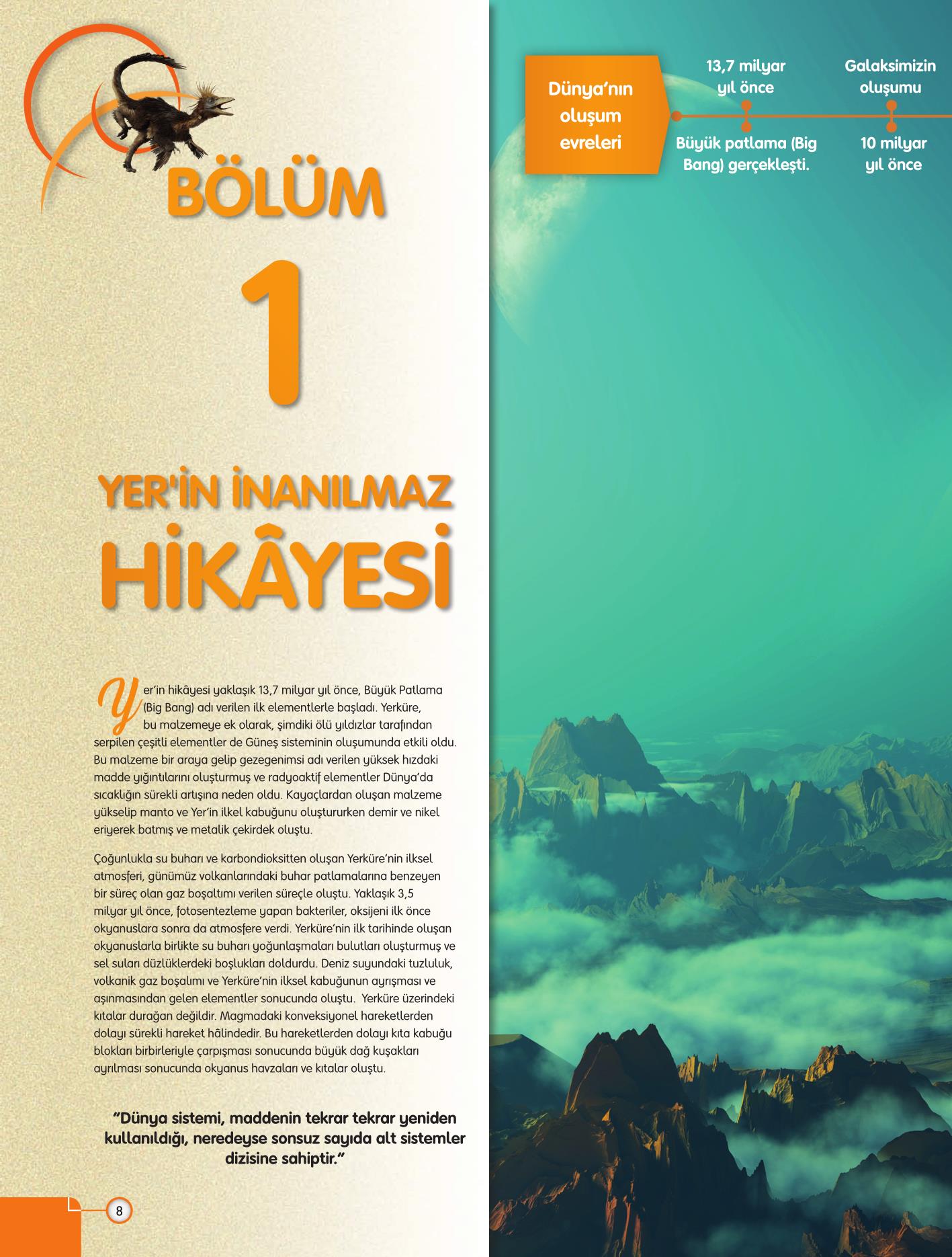 BÖLÜM

1

YER'İN İNANILMAZ

HİKÂYESİ

Yer'in hikâyesi yaklaşık 13,7 milyar yıl önce, Büyük Patlama (Big Bang) adı verilen ilk elementlerle başladı. Yerküre, bu malzemeye ek olarak, şimdiki ölü yıldızlar tarafından serpilen çeşitli elementler de Güneş sisteminin oluşumunda etkili oldu. Bu malzeme bir araya gelip gezegenimsi adı verilen yüksek hızdaki madde yığıntılarını oluşturmuş ve radyoaktif elementler Dünya'da sıcaklığın sürekli artışına neden oldu. Kayaçlardan oluşan malzeme yükselip manto ve Yer'in ilkel kabuğunu oluştururken demir ve nikel eriyerek batmış ve metalik çekirdek oluştu.

Çoğunlukla su buharı ve karbondioksitten oluşan Yerküre'nin ilksel atmosferi, günümüz volkanlarındaki buhar patlamalarına benzeyen bir süreç olan gaz boşaltımı verilen süreçle oluştu. Yaklaşık 3,5 milyar yıl önce, fotosentezleme yapan bakteriler, oksijeni ilk önce okyanuslara sonra da atmosfere verdi. Yerküre'nin ilk tarihinde oluşan okyanuslarla birlikte su buharı yoğunlaşmaları bulutları oluşturmuş ve sel suları düzlüklerdeki boşlukları doldurdu. Deniz suyundaki tuzluluk, volkanik gaz boşalımı ve Yerküre'nin ilksel kabuğunun ayrışması ve aşınmasından gelen elementler sonucunda oluştu. Yerküre üzerindeki kıtalar durağan değildir. Magmadaki konveksiyonel hareketlerden dolayı sürekli hareket hâlindedir. Bu hareketlerden dolayı kıta kabuğu blokları birbirleriyle çarpışması sonucunda büyük dağ kuşakları ayrılması sonucunda okyanus havzaları ve kıtalar oluştu.

"Dünya sistemi, maddenin tekrar tekrar yeniden kullanıldığı, neredeyse sonsuz sayıda alt sistemler dizisine sahiptir."

8

Dünya'nın oluşum evreleri

13,7 milyar yıl önce

Büyük patlama (Big Bang) gerçekleşti.

Galaksimizin oluşumu

10 milyar yıl önce